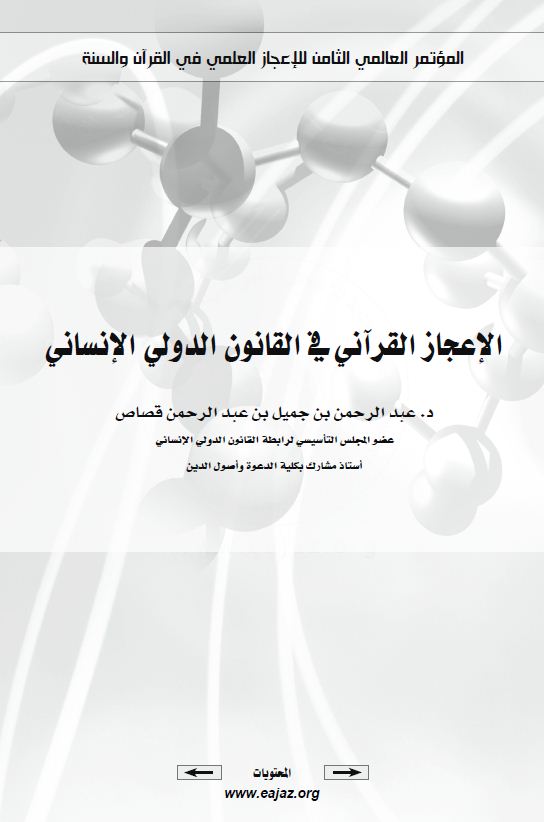 المؤتمر العالمي الثامن للإعجاز العلمي في القرآن والسنة

الإعجاز القرآني في القانون الدولي الإنساني

د. عبد الرحمن بن جميل بن عبد الرحمن قصاص

عضو المجلس التأسيسي لرابطة القانون الدولي الإنساني

أستاذ مشارك بكلية الدعوة وأصول الدين

المحتويات

www.eajaz.org